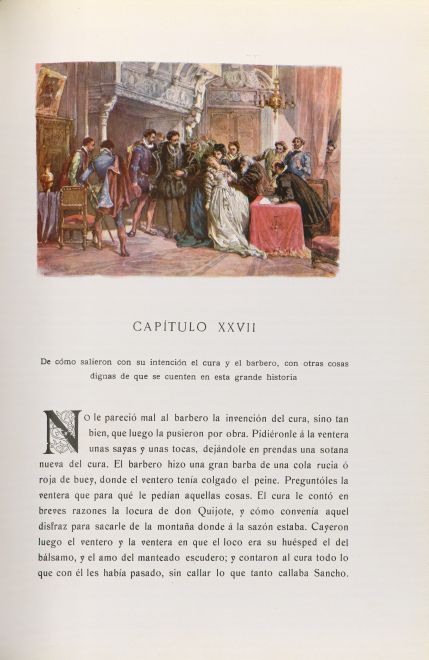 CAPÍTULO XXVII

De cómo salieron con su intención el cura y el barbero, con otras cosas dignas de que se cuenten en esta grande historia

No le pareció mal al barbero la invención del cura, sino tan bien, que luego la pusieron por obra. Pidiéronle á la ventera unas sayas y unas tocas, dejándole en prendas una sotana nueva del cura. El barbero hizo una gran barba de una cola rucia ó roja de buey, donde el ventero tenía colgado el peine. Preguntóles la ventera que para qué le pedían aquellas cosas. El cura le contó en breves razones la locura de don Quijote, y cómo convenía aquel disfraz para sacarle de la montaña donde á la sazón estaba. Cayeron luego el ventero y la ventera en que el loco era su huésped el del bálsamo, y el amo del manteado escudero; y contaron al cura todo lo que con él les había pasado, sin callar lo que tanto callaba Sancho.